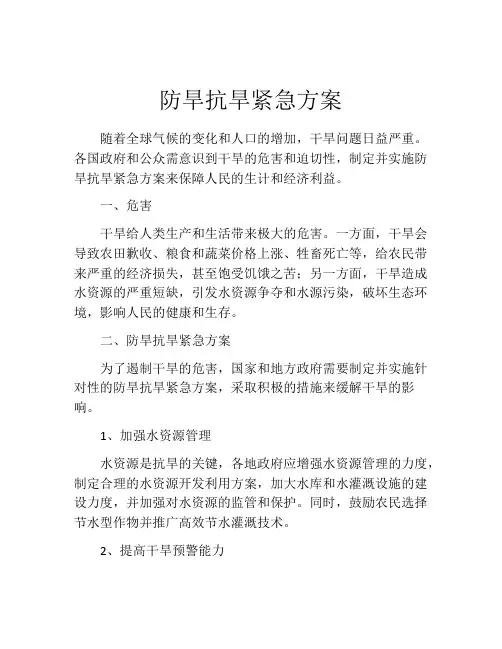 防旱抗旱紧急方案

随着全球气候的变化和人口的增加，干旱问题日益严重。各国政府和公众需意识到干旱的危害和迫切性，制定并实施防旱抗旱紧急方案来保障人民的生计和经济利益。

一、危害

干旱给人类生产和生活带来极大的危害。一方面，干旱会导致农田歉收、粮食和蔬菜价格上涨、牲畜死亡等，给农民带来严重的经济损失，甚至饱受饥饿之苦；另一方面，干旱造成水资源的严重短缺，引发水资源争夺和水源污染，破坏生态环境，影响人民的健康和生存。

二、防旱抗旱紧急方案

为了遏制干旱的危害，国家和地方政府需要制定并实施针对性的防旱抗旱紧急方案，采取积极的措施来缓解干旱的影响。

1、加强水资源管理

水资源是抗旱的关键，各地政府应增强水资源管理的力度，制定合理的水资源开发利用方案，加大水库和水灌溉设施的建设力度，并加强对水资源的监管和保护。同时，鼓励农民选择节水型作物并推广高效节水灌溉技术。

2、提高干旱预警能力